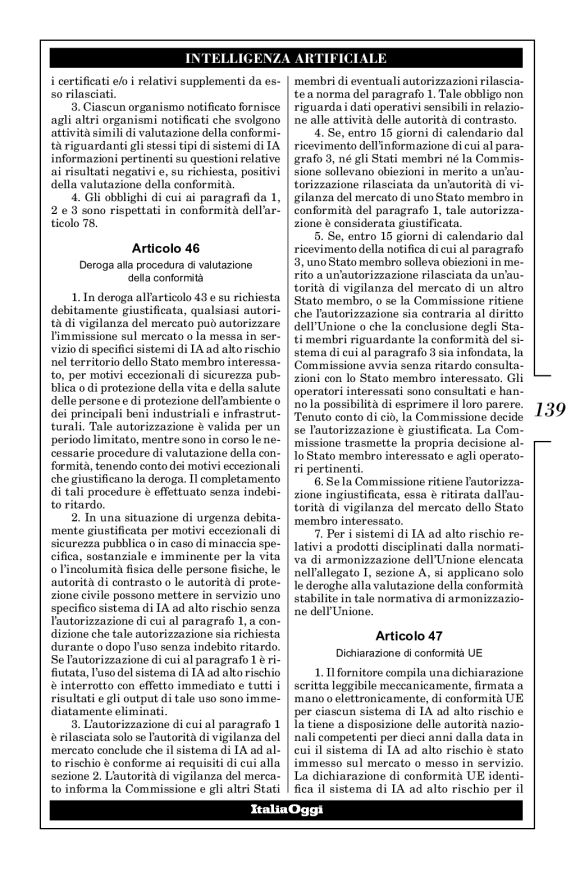 INTELLIGENZA ARTIFICIALE

i certificati e/o i relativi supplementi da esso rilasciati.

3. Ciascun organismo notificato fornisce agli altri organismi notificati che svolgono attività simili di valutazione della conformità riguardanti gli stessi tipi di sistemi di IA informazioni pertinenti su questioni relative ai risultati negativi e, su richiesta, positivi della valutazione della conformità.

4. Gli obblighi di cui ai paragrafi da 1, 2 e 3 sono rispettati in conformità dell'articolo 78.

Articolo 46

Deroga alla procedura di valutazione della conformità

1. In deroga all'articolo 43 e su richiesta debitamente giustificata, qualsiasi autorità di vigilanza del mercato può autorizzare l'immissione sul mercato o la messa in servizio di specifici sistemi di IA ad alto rischio nel territorio dello Stato membro interessato, per motivi eccezionali di sicurezza pubblica o di protezione della vita e della salute delle persone e di protezione dell'ambiente o dei principali beni industriali e infrastrutturali. Tale autorizzazione è valida per un periodo limitato, mentre sono in corso le necessarie procedure di valutazione della conformità, tenendo conto dei motivi eccezionali che giustificano la deroga. Il completamento di tali procedure è effettuato senza indebito ritardo.

2. In una situazione di urgenza debitamente giustificata per motivi eccezionali di sicurezza pubblica o in caso di minaccia specifica, sostanziale e imminente per la vita o l'incolumità fisica delle persone fisiche, le autorità di contrasto o le autorità di protezione civile possono mettere in servizio uno specifico sistema di IA ad alto rischio senza l'autorizzazione di cui al paragrafo 1, a condizione che tale autorizzazione sia richiesta durante o dopo l'uso senza indebito ritardo. Se l'autorizzazione di cui al paragrafo 1 è rifiutata, l'uso del sistema di IA ad alto rischio è interrotto con effetto immediato e tutti i risultati e gli output di tale uso sono immediatamente eliminati.

3. L'autorizzazione di cui al paragrafo 1 è rilasciata solo se l'autorità di vigilanza del mercato conclude che il sistema di IA ad alto rischio è conforme ai requisiti di cui alla sezione 2. L'autorità di vigilanza del mercato informa la Commissione e gli altri Stati membri di eventuali autorizzazioni rilasciate a norma del paragrafo 1. Tale obbligo non riguarda i dati operativi sensibili in relazione alle attività delle autorità di contrasto.

4. Se, entro 15 giorni di calendario dal ricevimento dell'informazione di cui al paragrafo 3, né gli Stati membri né la Commissione sollevano obiezioni in merito a un'autorizzazione rilasciata da un'autorità di vigilanza del mercato di uno Stato membro in conformità del paragrafo 1, tale autorizzazione è considerata giustificata.

5. Se, entro 15 giorni di calendario dal ricevimento della notifica di cui al paragrafo 3, uno Stato membro solleva obiezioni in merito a un'autorizzazione rilasciata da un'autorità di vigilanza del mercato di un altro Stato membro, o se la Commissione ritiene che l'autorizzazione sia contraria al diritto dell'Unione o che la conclusione degli Stati membri riguardante la conformità del sistema di cui al paragrafo 3 sia infondata, la Commissione avvia senza ritardo consultazioni con lo Stato membro interessato. Gli operatori interessati sono consultati e hanno la possibilità di esprimere il loro parere. Tenuto conto di ciò, la Commissione decide se l'autorizzazione è giustificata. La Commissione trasmette la propria decisione allo Stato membro interessato e agli operatori pertinenti.

6. Se la Commissione ritiene l'autorizzazione ingiustificata, essa è ritirata dall'autorità di vigilanza del mercato dello Stato membro interessato.

7. Per i sistemi di IA ad alto rischio relativi a prodotti disciplinati dalla normativa di armonizzazione dell'Unione elencata nell'allegato I, sezione A, si applicano solo le deroghe alla valutazione della conformità stabilite in tale normativa di armonizzazione dell'Unione.

Articolo 47

Dichiarazione di conformità UE

1. Il fornitore compila una dichiarazione scritta leggibile meccanicamente, firmata a mano o elettronicamente, di conformità UE per ciascun sistema di IA ad alto rischio e la tiene a disposizione delle autorità nazionali competenti per dieci anni dalla data in cui il sistema di IA ad alto rischio è stato immesso sul mercato o messo in servizio. La dichiarazione di conformità UE identifica il sistema di IA ad alto rischio per il

139

ItaliaOggi